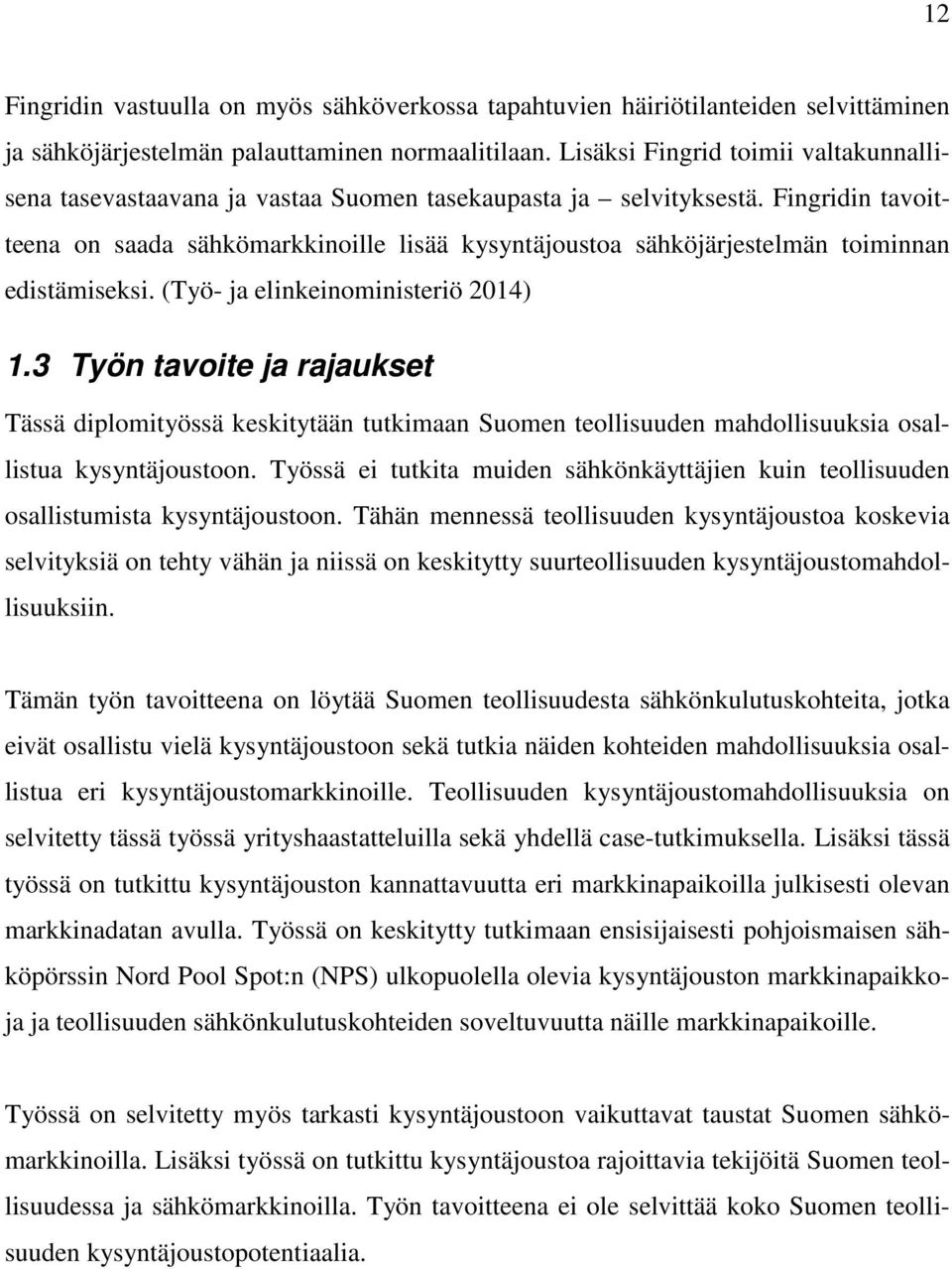 12

Fingridin vastuulla on myös sähköverkossa tapahtuvien häiriötilanteiden selvittäminen ja sähköjärjestelmän palauttaminen normaalitilaan. Lisäksi Fingrid toimii valtakunnallisena tasevastaavana ja vastaa Suomen tasekaupasta ja – selvityksestä. Fingridin tavoitteena on saada sähkömarkkinoille lisää kysyntäjoustoa sähköjärjestelmän toiminnan edistämiseksi. (Työ- ja elinkeinoministeriö 2014)

1.3 Työn tavoite ja rajaukset

Tässä diplomityössä keskitytään tutkimaan Suomen teollisuuden mahdollisuuksia osallistua kysyntäjoustoon. Työssä ei tutkita muiden sähkönkäyttäjien kuin teollisuuden osallistumista kysyntäjoustoon. Tähän mennessä teollisuuden kysyntäjoustoa koskevia selvityksiä on tehty vähän ja niissä on keskitytty suurteollisuuden kysyntäjoustomahdollisuuksiin.

Tämän työn tavoitteena on löytää Suomen teollisuudesta sähkönkulutuskohteita, jotka eivät osallistu vielä kysyntäjoustoon sekä tutkia näiden kohteiden mahdollisuuksia osallistua eri kysyntäjoustomarkkinoille. Teollisuuden kysyntäjoustomahdollisuuksia on selvitetty tässä työssä yrityshaastatteluilla sekä yhdellä case-tutkimuksella. Lisäksi tässä työssä on tutkittu kysyntäjouston kannattavuutta eri markkinapaikoilla julkisesti olevan markkinadatan avulla. Työssä on keskitytty tutkimaan ensisijaisesti pohjoismaisen sähköpörssin Nord Pool Spot:n (NPS) ulkopuolella olevia kysyntäjouston markkinapaikkoja ja teollisuuden sähkönkulutuskohteiden soveltuvuutta näille markkinapaikoille.

Työssä on selvitetty myös tarkasti kysyntäjoustoon vaikuttavat taustat Suomen sähkömarkkinoilla. Lisäksi työssä on tutkittu kysyntäjoustoa rajoittavia tekijöitä Suomen teollisuudessa ja sähkömarkkinoilla. Työn tavoitteena ei ole selvittää koko Suomen teollisuuden kysyntäjoustopotentiaalia.